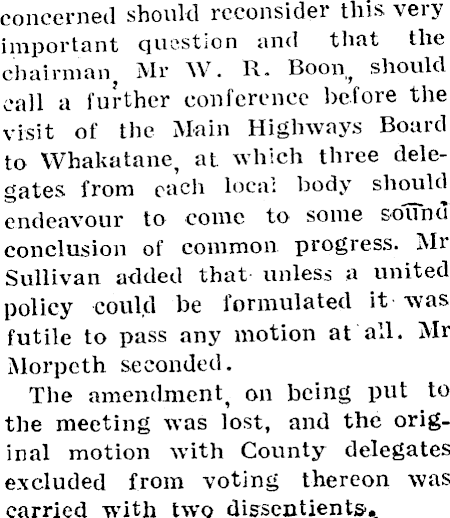 concerned should reconsider this very important question and that the chairman, Mr W. R. Boon, should call a further conference before the visit of the Main Highways Board to Whakatane, at which three delegates from each local body should endeavour to come to some sound conclusion of common progress. Mr Sullivan added that unless a united policy could be formulated it was futile to pass any motion at all. Mr Morpeth seconded.

The amendment, on being put to the meeting was lost, and the original motion with County delegates excluded from voting thereon was carried with two dissentients.